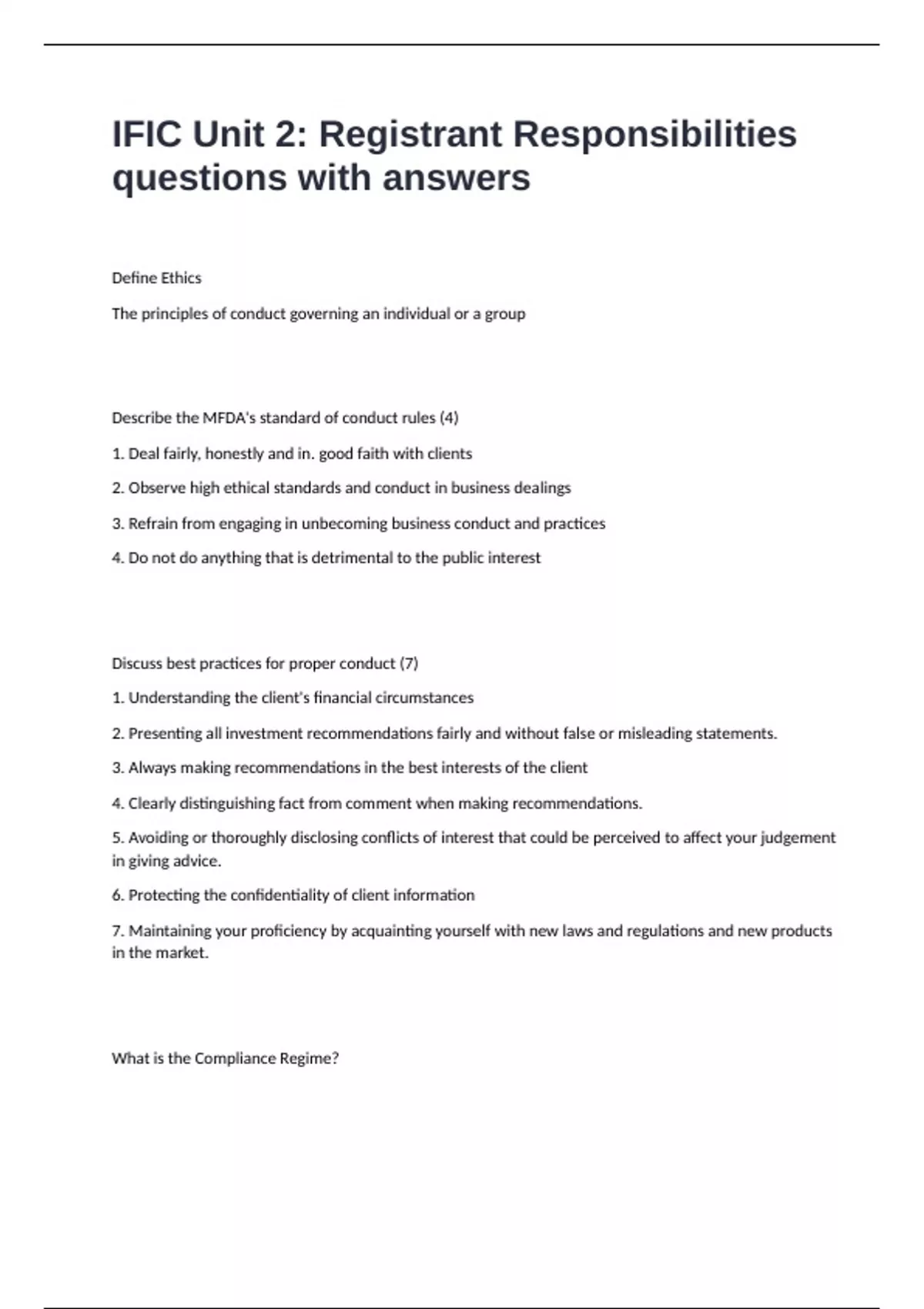 IFIC Unit 2: Registrant Responsibilities questions with answers

Define Ethics

The principles of conduct governing an individual or a group

Describe the MFDA's standard of conduct rules (4)

1. Deal fairly, honestly and in. good faith with clients

2. Observe high ethical standards and conduct in business dealings

3. Refrain from engaging in unbecoming business conduct and practices

4. Do not do anything that is detrimental to the public interest

Discuss best practices for proper conduct (7)

1. Understanding the client's financial circumstances

2. Presenting all investment recommendations fairly and without false or misleading statements.

3. Always making recommendations in the best interests of the client

4. Clearly distinguishing fact from comment when making recommendations.

5. Avoiding or thoroughly disclosing conflicts of interest that could be perceived to affect your judgement in giving advice.

6. Protecting the confidentiality of client information

7. Maintaining your proficiency by acquainting yourself with new laws and regulations and new products in the market.

What is the Compliance Regime?